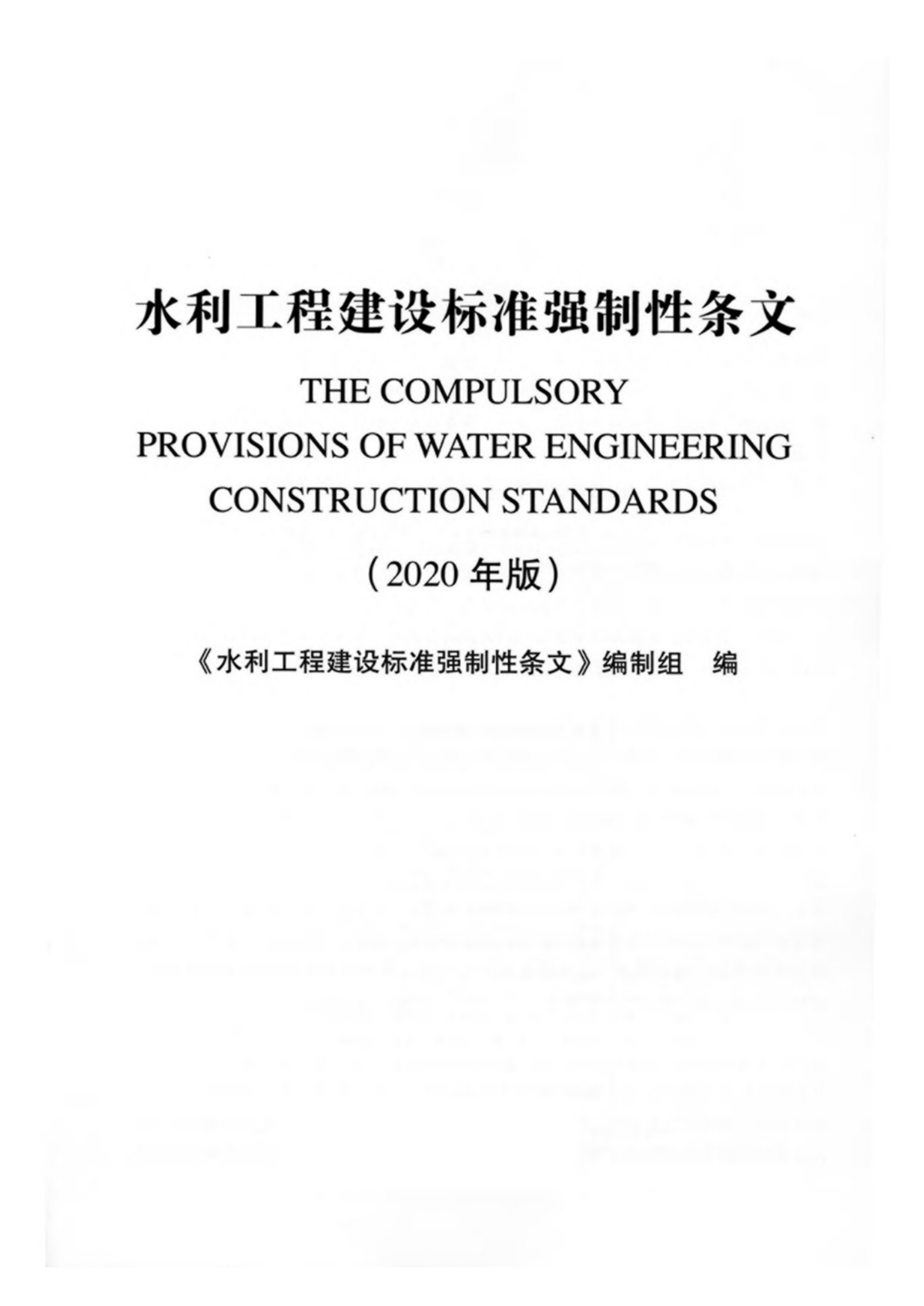 水利工程建设标准强制性条文

THE COMPULSORY
PROVISIONS OF WATER ENGINEERING
CONSTRUCTION STANDARDS

（2020年版）

《水利工程建设标准强制性条文》编制组 编